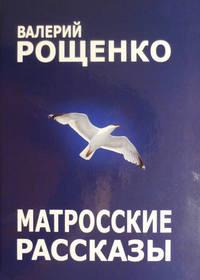 ВАЛЕРИЙ
РОЩЕНКО

МАТРОССКИЕ
РАССКАЗЫ